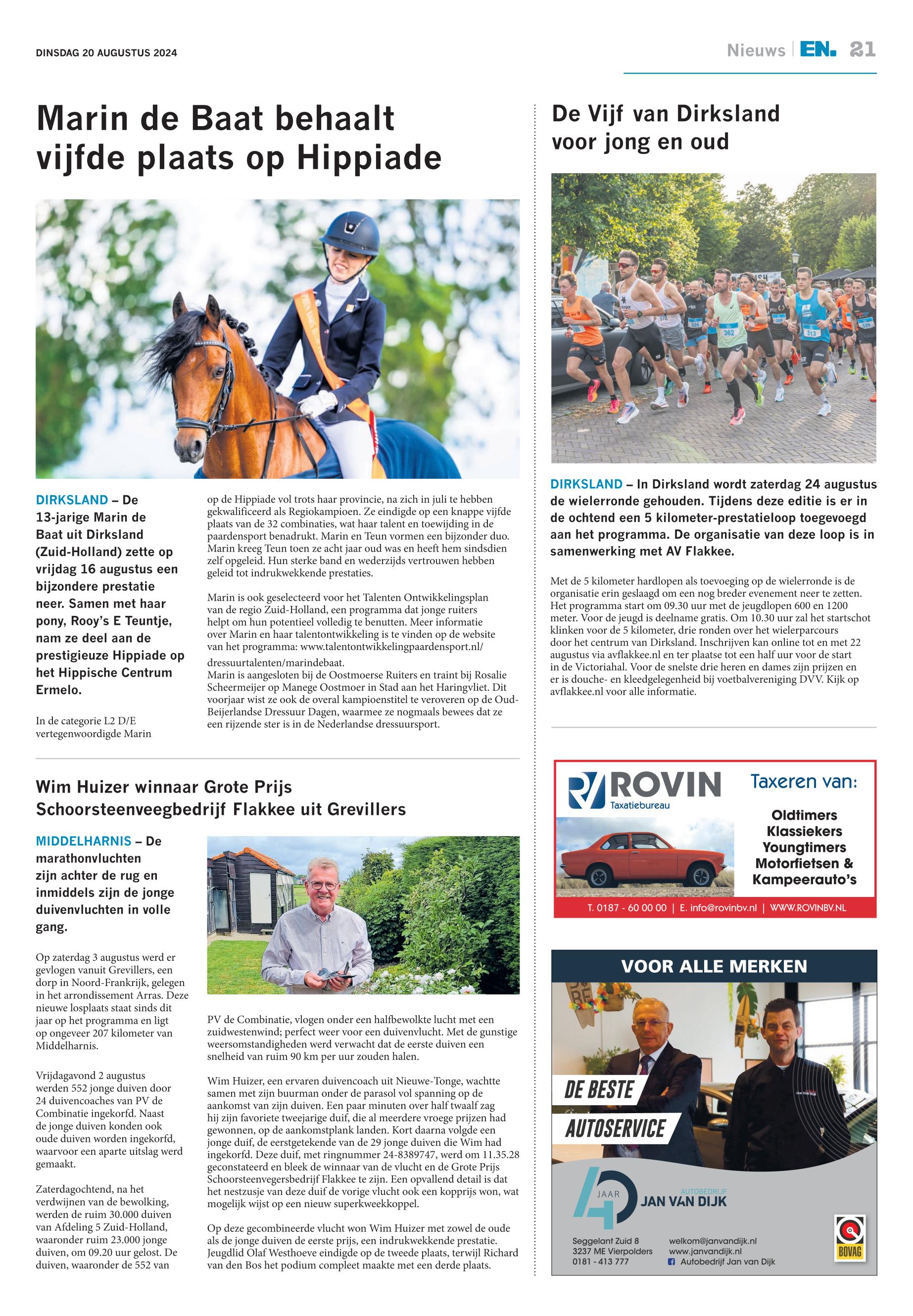 DINSDAG 20 AUGUSTUS 2024

Nieuws | EN. 21

Marin de Baat behaalt vijfde plaats op Hippiade

DIRKSLAND – De 13-jarige Marin de Baat uit Dirksland (Zuid-Holland) zette op vrijdag 16 augustus een bijzondere prestatie neer. Samen met haar pony, Rooy's E Teuntje, nam ze deel aan de prestigieuze Hippiade op het Hippische Centrum Ermelo.

In de categorie L2 D/E vertegenwoordigde Marin op de Hippiade vol trots haar provincie, na zich in juli te hebben gekwalificeerd als Regiokampioen. Ze eindigde op een knappe vijfde plaats van de 32 combinaties, wat haar talent en toewijding in de paardensport benadrukt. Marin en Teun vormen een bijzonder duo. Marin kreeg Teun toen ze acht jaar oud was en heeft hem sindsdien zelf opgeleid. Hun sterke band en wederzijds vertrouwen hebben geleid tot indrukwekkende prestaties.

Marin is ook geselecteerd voor het Talenten Ontwikkelingsplan van de regio Zuid-Holland, een programma dat jonge ruiters helpt om hun potentieel volledig te benutten. Meer informatie over Marin en haar talentontwikkeling is te vinden op de website van het programma: www.talentontwikkelingpaardensport.nl/ dressuurtalenten/marindebaat.
Marin is aangesloten bij de Oostmoerse Ruiters en traint bij Rosalie Scheermeijer op Manege Oostmoer in Stad aan het Haringvliet. Dit voorjaar wist ze ook de overal kampioenstitel te veroveren op de Oud-Beijerlandse Dressuur Dagen, waarmee ze nogmaals bewees dat ze een rijzende ster is in de Nederlandse dressuursport.

Wim Huizer winnaar Grote Prijs Schoorsteenveegbedrijf Flakkee uit Grevillers

MIDDELHARNIS – De marathonvluchten zijn achter de rug en inmiddels zijn de jonge duivenvluchten in volle gang.

Op zaterdag 3 augustus werd er gevlogen vanuit Grevillers, een dorp in Noord-Frankrijk, gelegen in het arrondissement Arras. Deze nieuwe losplaats staat sinds dit jaar op het programma en ligt op ongeveer 207 kilometer van Middelharnis.

Vrijdagavond 2 augustus werden 552 jonge duiven door 24 duivencoaches van PV de Combinatie ingekorfd. Naast de jonge duiven konden ook oude duiven worden ingekorfd, waarvoor een aparte uitslag werd gemaakt.

Zaterdagochtend, na het verdwijnen van de bewolking, werden de ruim 30.000 duiven van Afdeling 5 Zuid-Holland, waaronder ruim 23.000 jonge duiven, om 09.20 uur gelost. De duiven, waaronder de 552 van PV de Combinatie, vlogen onder een halfbewolkte lucht met een zuidwestenwind; perfect weer voor een duivenvlucht. Met de gunstige weersomstandigheden werd verwacht dat de eerste duiven een snelheid van ruim 90 km per uur zouden halen.

Wim Huizer, een ervaren duivencoach uit Nieuwe-Tonge, wachtte samen met zijn buurman onder de parasol vol spanning op de aankomst van zijn duiven. Een paar minuten over half twaalf zag hij zijn favoriete tweejarige duif, die al meerdere vroege prijzen had gewonnen, op de aankomstplank landen. Kort daarna volgde een jonge duif, de eerstgetekende van de 29 jonge duiven die Wim had ingekorfd. Deze duif, met ringnummer 24-8389747, werd om 11.35.28 geconstateerd en bleek de winnaar van de vlucht en de Grote Prijs Schoorsteenvegersbedrijf Flakkee te zijn. Een opvallend detail is dat het nestzusje van deze duif de vorige vlucht ook een kopprijs won, wat mogelijk wijst op een nieuw superkweekkoppel.

Op deze gecombineerde vlucht won Wim Huizer met zowel de oude als de jonge duiven de eerste prijs, een indrukwekkende prestatie. Jeugdlid Olaf Westhoeve eindigde op de tweede plaats, terwijl Richard van den Bos het podium compleet maakte met een derde plaats.

De Vijf van Dirksland voor jong en oud

DIRKSLAND – In Dirksland wordt zaterdag 24 augustus de wielerronde gehouden. Tijdens deze editie is er in de ochtend een 5 kilometer-prestatieloop toegevoegd aan het programma. De organisatie van deze loop is in samenwerking met AV Flakkee.

Met de 5 kilometer hardlopen als toevoeging op de wielerronde is de organisatie erin geslaagd om een nog breder evenement neer te zetten. Het programma start om 09.30 uur met de jeugdlopen 600 en 1200 meter. Voor de jeugd is deelname gratis. Om 10.30 uur zal het startschot klinken voor de 5 kilometer, drie ronden over het wielerparcours door het centrum van Dirksland. Inschrijven kan online tot en met 22 augustus via avflakkee.nl en ter plaatse tot een half uur voor de start in de Victoriahal. Voor de snelste drie heren en dames zijn prijzen en er is douche- en kleedgelegenheid bij voetbalvereniging DVV. Kijk op avflakkee.nl voor alle informatie.

ROVIN Taxatiebureau
Taxeren van:
Oldtimers
Klassiekers
Youngtimers
Motorfietsen &
Kampeerauto's
T. 0187 - 60 00 00 | E. info@rovinbv.nl | WWW.ROVINBV.NL

VOOR ALLE MERKEN
DE BESTE
AUTOSERVICE
40 JAAR
AUTOBEDRIJF
JAN VAN DIJK
Seggelant Zuid 8
3237 ME Vierpolders
0181 - 413 777
welkom@janvandijk.nl
www.janvandijk.nl
Autobedrijf Jan van Dijk
BOVAG